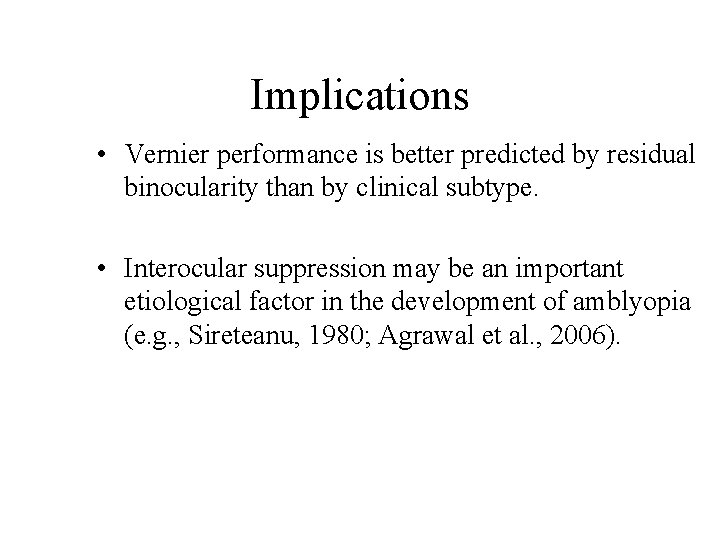 Implications

• Vernier performance is better predicted by residual binocularity than by clinical subtype.

• Interocular suppression may be an important etiological factor in the development of amblyopia (e.g., Sireteanu, 1980; Agrawal et al., 2006).